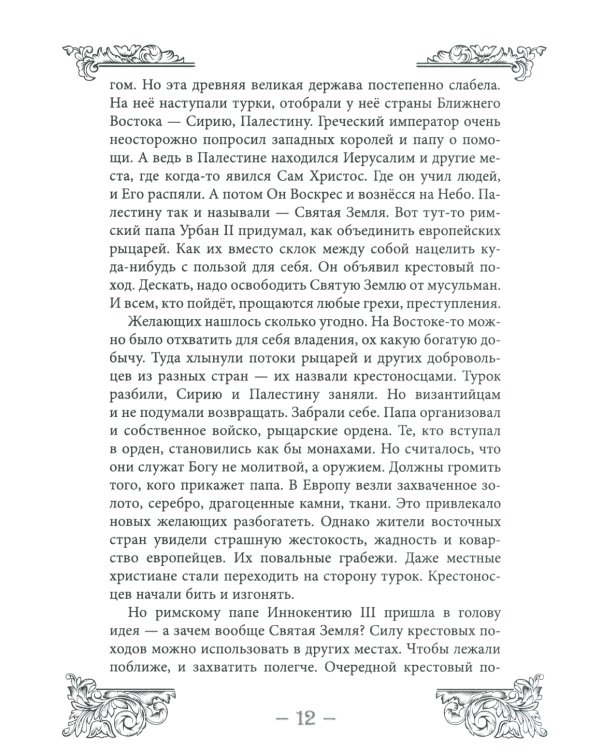 гом. Но эта древняя великая держава постепенно слабела. На неё наступали турки, отобрали у неё страны Ближнего Востока — Сирию, Палестину. Греческий император очень неосторожно попросил западных королей и папу о помощи. А ведь в Палестине находился Иерусалим и другие места, где когда-то явился Сам Христос. Где он учил людей, и Его распяли. А потом Он Воскрес и вознёсся на Небо. Палестину так и называли — Святая Земля. Вот тут-то римский папа Урбан II придумал, как объединить европейских рыцарей. Как их вместо склок между собой нацелить куда-нибудь с пользой для себя. Он объявил крестовый поход. Дескать, надо освободить Святую Землю от мусульман. И всем, кто пойдёт, прощаются любые грехи, преступления.

Желающих нашлось сколько угодно. На Востоке-то можно было отхватить для себя владения, ох какую богатую добычу. Туда хлынули потоки рыцарей и других добровольцев из разных стран — их назвали крестоносцами. Турок разбили, Сирию и Палестину заняли. Но византийцам и не подумали возвращать. Забрали себе. Папа организовал и собственное войско, рыцарские ордена. Те, кто вступал в орден, становились как бы монахами. Но считалось, что они служат Богу не молитвой, а оружием. Должны громить того, кого прикажет папа. В Европу везли захваченное золото, серебро, драгоценные камни, ткани. Это привлекало новых желающих разбогатеть. Однако жители восточных стран увидели страшную жестокость, жадность и коварство европейцев. Их повальные грабежи. Даже местные христиане стали переходить на сторону турок. Крестоносцев начали бить и изгонять.

Но римскому папе Иннокентию III пришла в голову идея — а зачем вообще Святая Земля? Силу крестовых походов можно использовать в других местах. Чтобы лежали поближе, и захватить полегче. Очередной крестовый по-

— 12 —